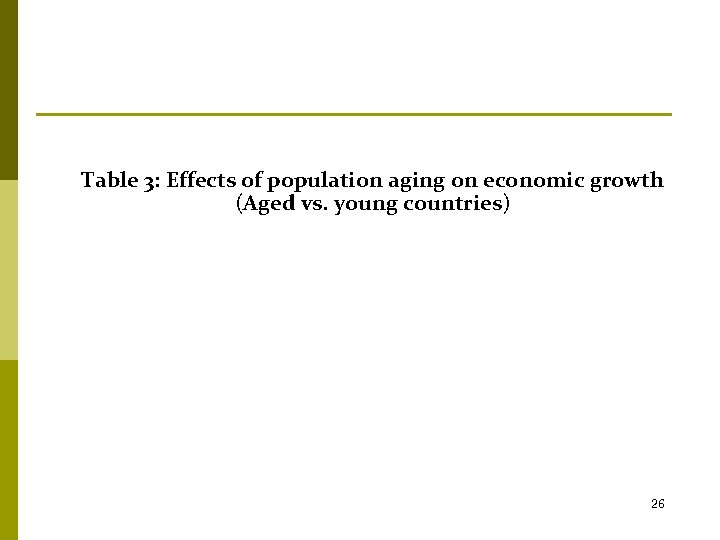 Table 3: Effects of population aging on economic growth
(Aged vs. young countries)

26